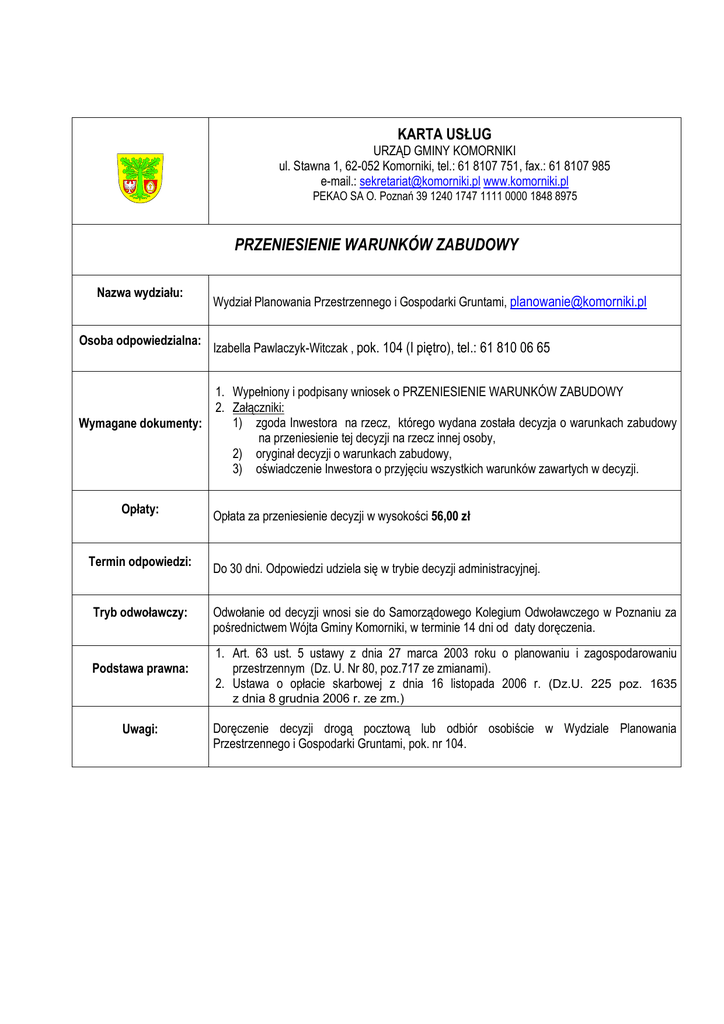 KARTA USŁUG
URZĄD GMINY KOMORNIKI
ul. Stawna 1, 62-052 Komorniki, tel.: 61 8107 751, fax.: 61 8107 985
e-mail.: sekretariat@komorniki.pl www.komorniki.pl
PEKAO SA O. Poznań 39 1240 1747 1111 0000 1848 8975

PRZENIESIENIE WARUNKÓW ZABUDOWY

| | |
|---|---|
| Nazwa wydziału: | Wydział Planowania Przestrzennego i Gospodarki Gruntami, planowanie@komorniki.pl |
| Osoba odpowiedzialna: | Izabella Pawlaczyk-Witczak , pok. 104 (I piętro), tel.: 61 810 06 65 |
| Wymagane dokumenty: | 1. Wypełniony i podpisany wniosek o PRZENIESIENIE WARUNKÓW ZABUDOWY 2. Załączniki: 1) zgoda Inwestora na rzecz, którego wydana została decyzja o warunkach zabudowy na przeniesienie tej decyzji na rzecz innej osoby, 2) oryginał decyzji o warunkach zabudowy, 3) oświadczenie Inwestora o przyjęciu wszystkich warunków zawartych w decyzji. |
| Opłaty: | Opłata za przeniesienie decyzji w wysokości 56,00 zł |
| Termin odpowiedzi: | Do 30 dni. Odpowiedzi udziela się w trybie decyzji administracyjnej. |
| Tryb odwoławczy: | Odwołanie od decyzji wnosi sie do Samorządowego Kolegium Odwoławczego w Poznaniu za pośrednictwem Wójta Gminy Komorniki, w terminie 14 dni od daty doręczenia. |
| Podstawa prawna: | 1. Art. 63 ust. 5 ustawy z dnia 27 marca 2003 roku o planowaniu i zagospodarowaniu przestrzennym (Dz. U. Nr 80, poz.717 ze zmianami). 2. Ustawa o opłacie skarbowej z dnia 16 listopada 2006 r. (Dz.U. 225 poz. 1635 z dnia 8 grudnia 2006 r. ze zm.) |
| Uwagi: | Doręczenie decyzji drogą pocztową lub odbiór osobiście w Wydziale Planowania Przestrzennego i Gospodarki Gruntami, pok. nr 104. |